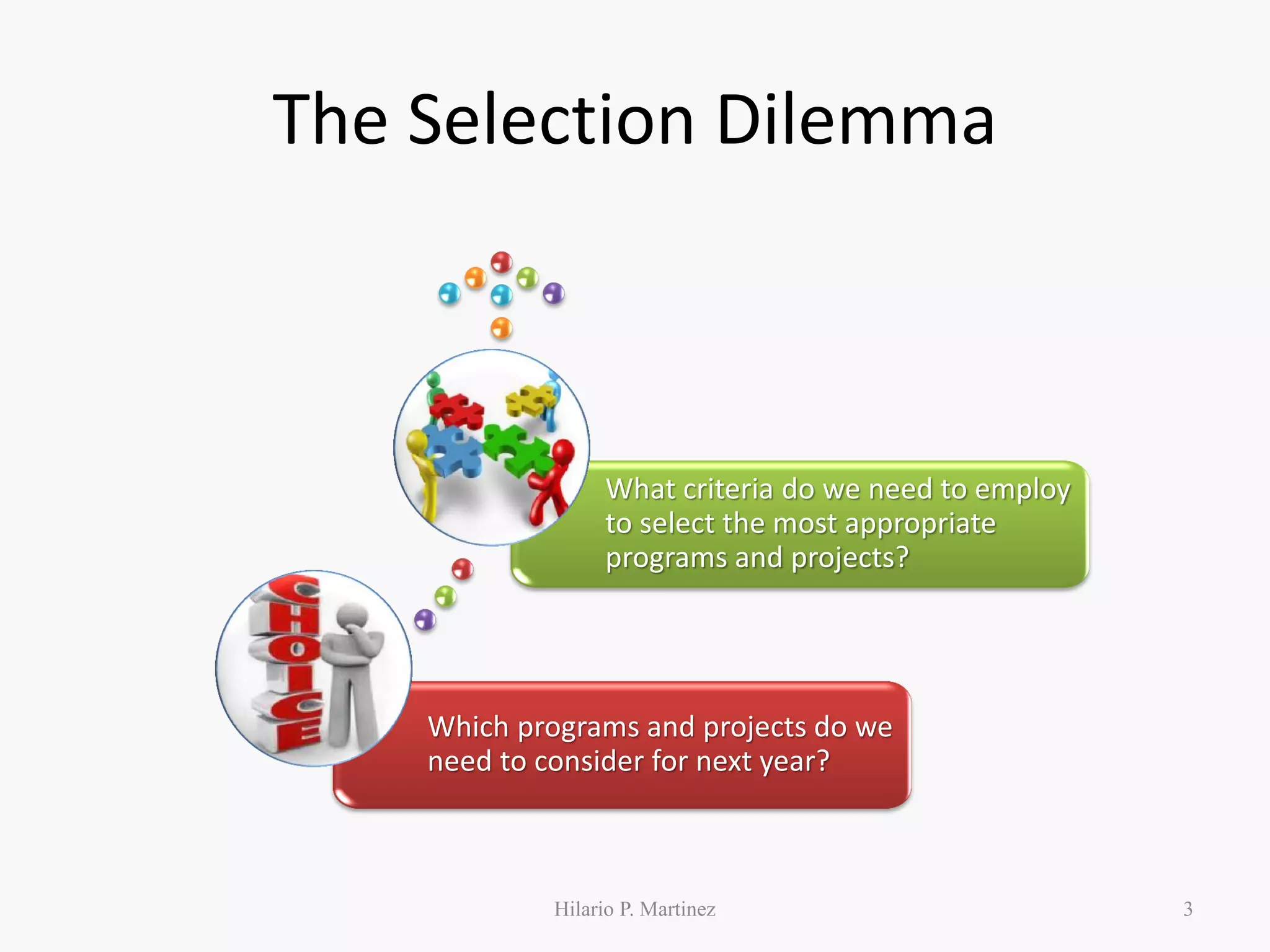 The Selection Dilemma

What criteria do we need to employ to select the most appropriate programs and projects?

CHOICE

Which programs and projects do we need to consider for next year?

Hilario P. Martinez

3